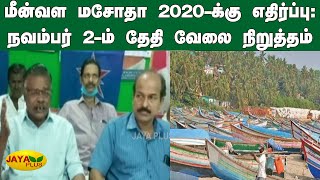 மீன்வள மசோதா 2020-க்கு எதிர்ப்பு: நவம்பர் 2-ம் தேதி வேலை நிறுத்தம்

JAYA PLUS

JAYA PLUS